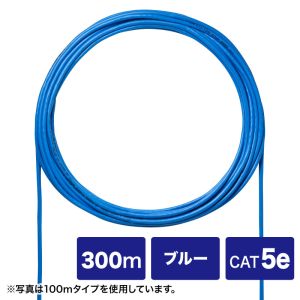 300m

ブルー

CAT 5e

※写真は100mタイプを使用しています。